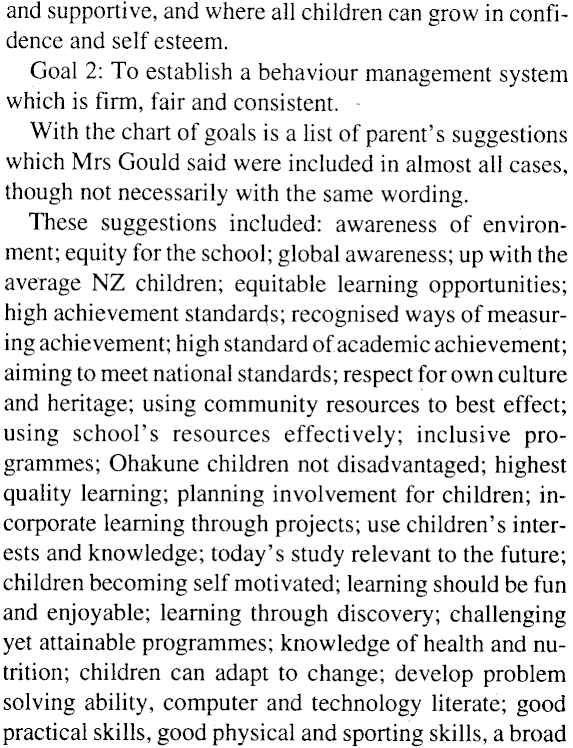 and supportive, and where all children can grow in confidence and self esteem.

Goal 2: To establish a behaviour management system which is firm, fair and consistent.

With the chart of goals is a list of parent's suggestions which Mrs Gould said were included in almost all cases, though not necessarily with the same wording.

These suggestions included: awareness of environment; equity for the school; global awareness; up with the average NZ children; equitable learning opportunities; high achievement standards; recognised ways of measuring achievement; high standard of academic achievement; aiming to meet national standards; respect for own culture and heritage; using community resources to best effect; using school's resources effectively; inclusive programmes; Ohakune children not disadvantaged; highest quality learning; planning involvement for children; incorporate learning through projects; use children's interests and knowledge; today's study relevant to the future; children becoming self motivated; learning should be fun and enjoyable; learning through discovery; challenging yet attainable programmes; knowledge of health and nutrition; children can adapt to change; develop problem solving ability, computer and technology literate; good practical skills, good physical and sporting skills, a broad